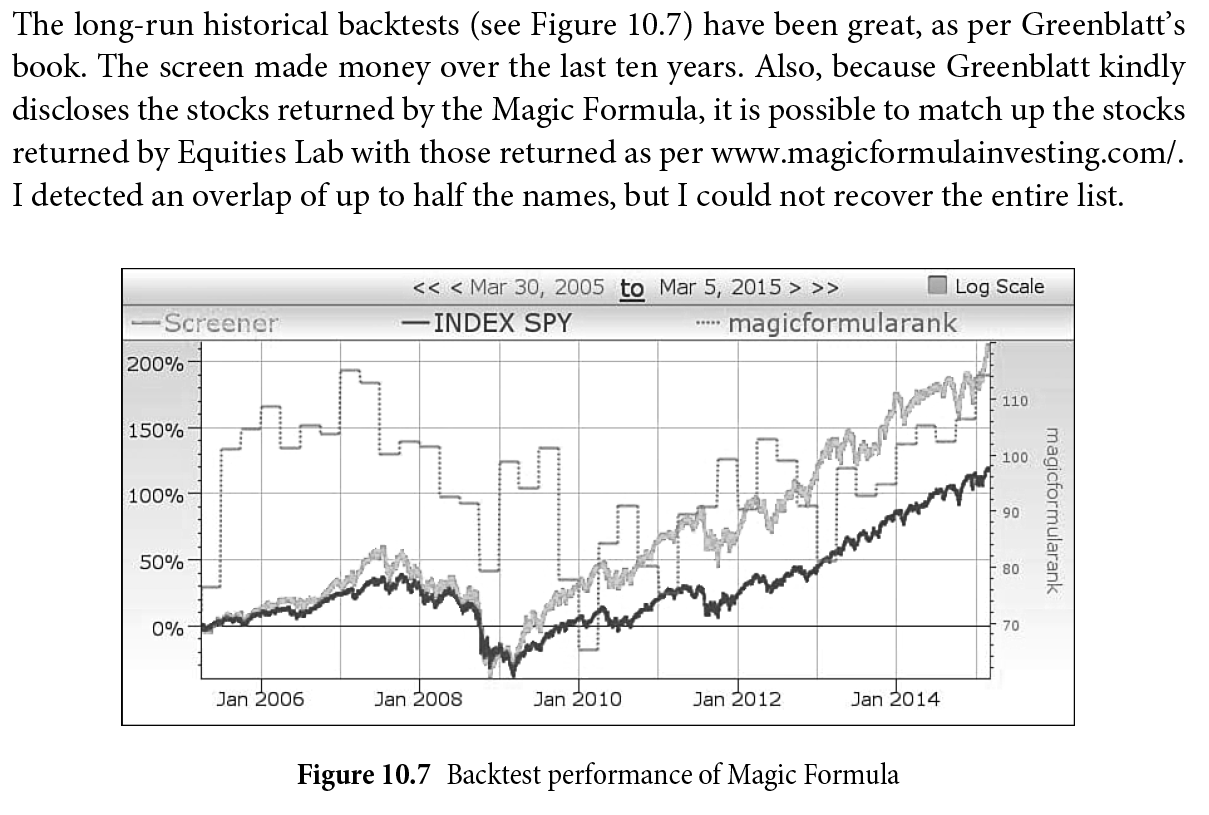 The long-run historical backtests (see Figure 10.7) have been great, as per Greenblatt's book. The screen made money over the last ten years. Also, because Greenblatt kindly discloses the stocks returned by the Magic Formula, it is possible to match up the stocks returned by Equities Lab with those returned as per www.magicformulainvesting.com/. I detected an overlap of up to half the names, but I could not recover the entire list.

<< < Mar 30, 2005 to Mar 5, 2015 > >>
Log Scale
—Screener —INDEX SPY ····· magicformularank

200%
150%
100%
50%
0%

110
100
90
80
70
magicformularank

Jan 2006 Jan 2008 Jan 2010 Jan 2012 Jan 2014

**Figure 10.7** Backtest performance of Magic Formula